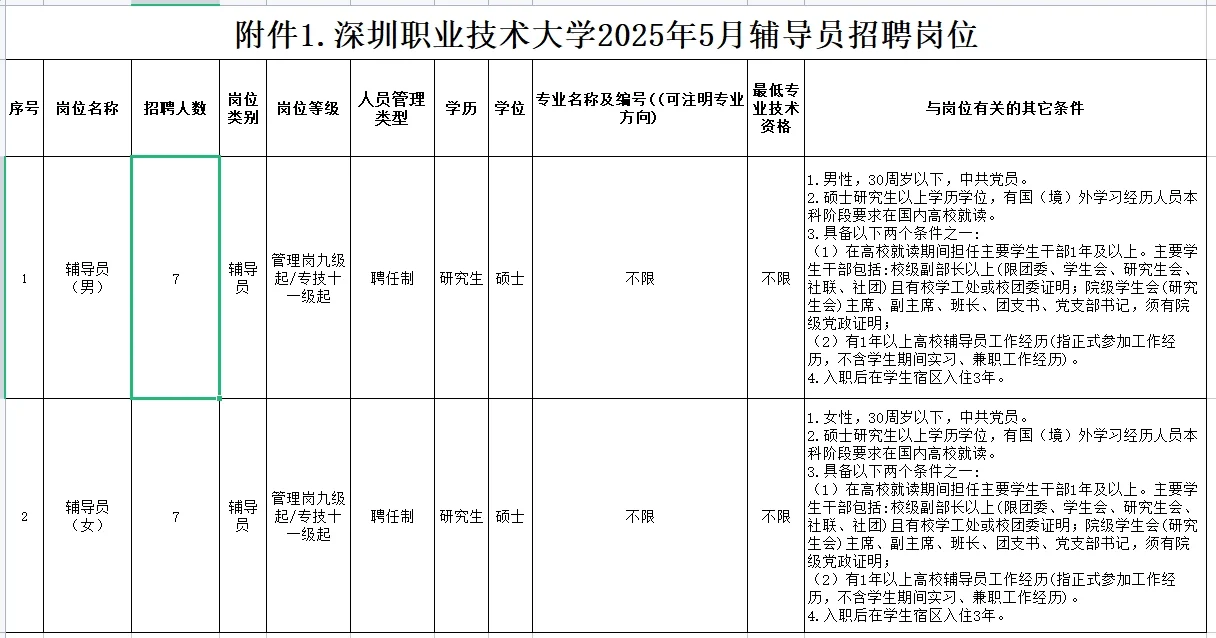 附件1.深圳职业技术大学2025年5月辅导员招聘岗位

| 序号 | 岗位名称 | 招聘人数 | 岗位类别 | 岗位等级 | 人员管理类型 | 学历 | 学位 | 专业名称及编号（（可注明专业方向） | 最低专业技术资格 | 与岗位有关的其它条件 |
|---|---|---|---|---|---|---|---|---|---|---|
| 1 | 辅导员（男） | 7 | 辅导员 | 管理岗九级起/专技十一级起 | 聘任制 | 研究生 | 硕士 | 不限 | 不限 | 1.男性，30周岁以下，中共党员。 2.硕士研究生以上学历学位，有国（境）外学习经历人员本科阶段要求在国内高校就读。 3.具备以下两个条件之一： （1）在高校就读期间担任主要学生干部1年及以上。主要学生干部包括：校级副部长以上(限团委、学生会、研究生会、社联、社团)且有校学工处或校团委证明；院级学生会(研究生会)主席、副主席、班长、团支书、党支部书记，须有院级党政证明； （2）有1年以上高校辅导员工作经历(指正式参加工作经历，不含学生期间实习、兼职工作经历)。 4.入职后在学生宿区入住3年。 |
| 2 | 辅导员（女） | 7 | 辅导员 | 管理岗九级起/专技十一级起 | 聘任制 | 研究生 | 硕士 | 不限 | 不限 | 1.女性，30周岁以下，中共党员。 2.硕士研究生以上学历学位，有国（境）外学习经历人员本科阶段要求在国内高校就读。 3.具备以下两个条件之一： （1）在高校就读期间担任主要学生干部1年及以上。主要学生干部包括：校级副部长以上(限团委、学生会、研究生会、社联、社团)且有校学工处或校团委证明；院级学生会(研究生会)主席、副主席、班长、团支书、党支部书记，须有院级党政证明； （2）有1年以上高校辅导员工作经历(指正式参加工作经历，不含学生期间实习、兼职工作经历)。 4.入职后在学生宿区入住3年。 |